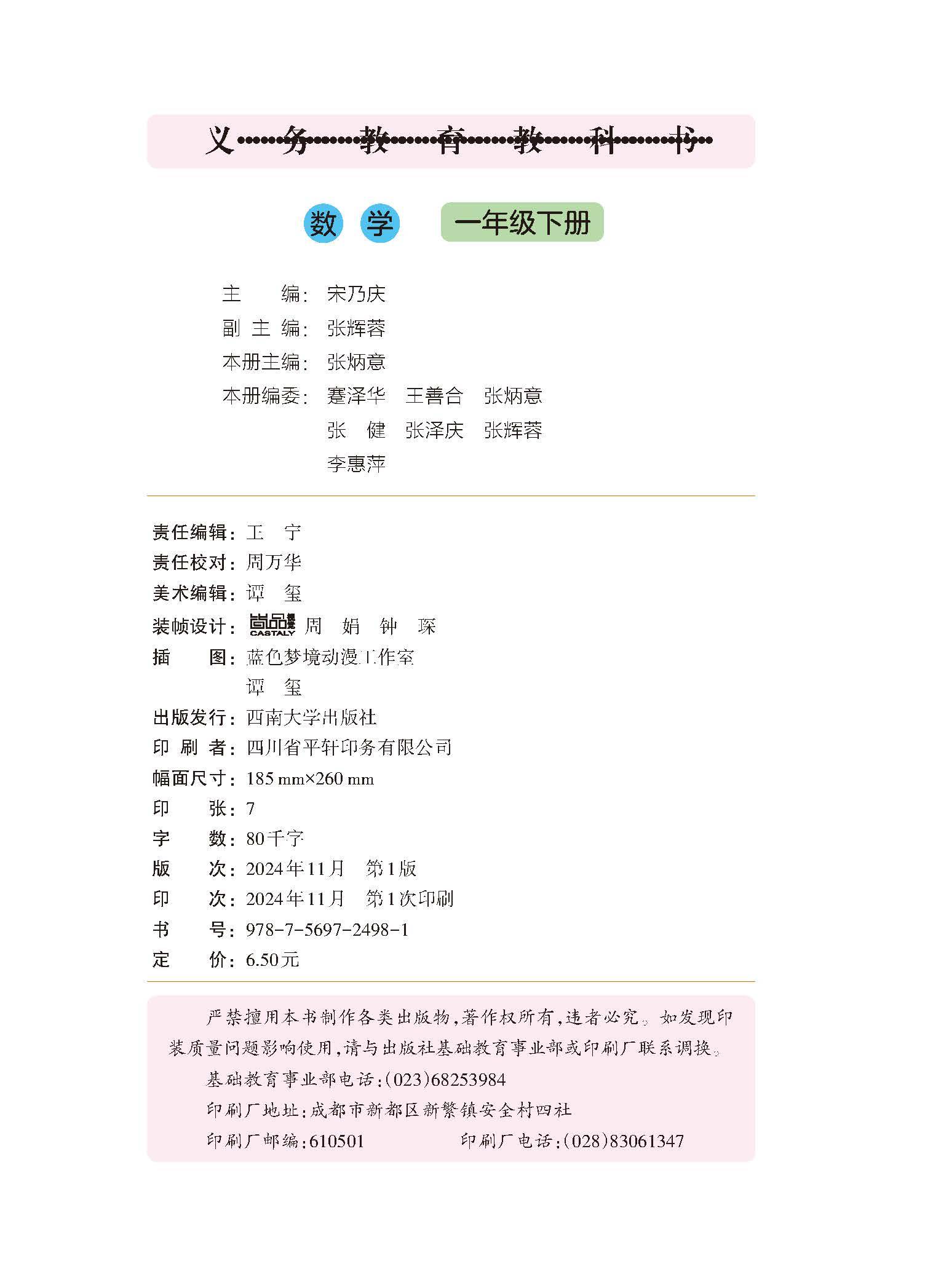 义务教育教科书

数学 一年级下册

主　　编：宋乃庆
副 主 编：张辉蓉
本册主编：张炳意
本册编委：蹇泽华　王善合　张炳意
张　健　张泽庆　张辉蓉
李惠萍

责任编辑：王　宁
责任校对：周万华
美术编辑：谭　玺
装帧设计：尚品 CASTALY 周　娟　钟　琛
插　　图：蓝色梦境动漫工作室
谭　玺
出版发行：西南大学出版社
印 刷 者：四川省平轩印务有限公司
幅面尺寸：185 mm×260 mm
印　　张：7
字　　数：80千字
版　　次：2024年11月　第1版
印　　次：2024年11月　第1次印刷
书　　号：978-7-5697-2498-1
定　　价：6.50元

严禁擅用本书制作各类出版物，著作权所有，违者必究。如发现印装质量问题影响使用，请与出版社基础教育事业部或印刷厂联系调换。
基础教育事业部电话：(023)68253984
印刷厂地址：成都市新都区新繁镇安全村四社
印刷厂邮编：610501　　印刷厂电话：(028)83061347